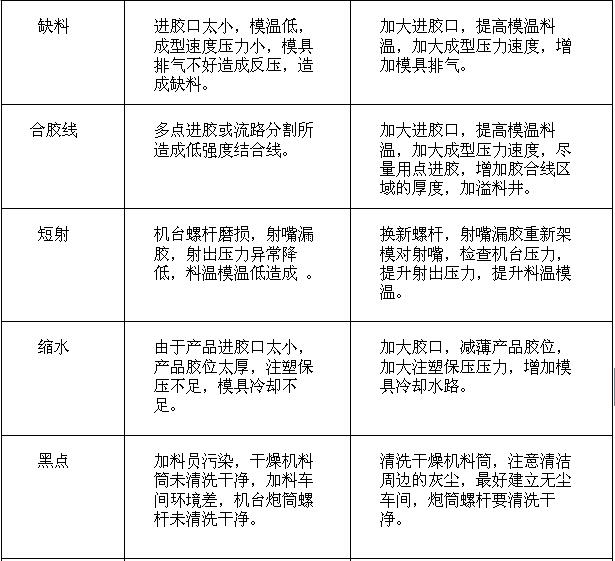 | 缺料 | 进胶口太小，模温低，成型速度压力小，模具排气不好造成反压，造成缺料。 | 加大进胶口，提高模温料温，加大成型压力速度，增加模具排气。 |
|---|---|---|
| 合胶线 | 多点进胶或流路分割所造成低强度结合线。 | 加大进胶口，提高模温料温，加大成型压力速度，尽量用点进胶，增加胶合线区域的厚度，加溢料井。 |
| 短射 | 机台螺杆磨损，射嘴漏胶，射出压力异常降低，料温模温低造成 。 | 换新螺杆，射嘴漏胶重新架模对射嘴，检查机台压力，提升射出压力，提升料温模温。 |
| 缩水 | 由于产品进胶口太小，产品胶位太厚，注塑保压不足，模具冷却不足。 | 加大胶口，减薄产品胶位，加大注塑保压压力，增加模具冷却水路。 |
| 黑点 | 加料员污染，干燥机料筒未清洗干净，加料车间环境差，机台炮筒螺杆未清洗干净。 | 清洗干燥机料筒，注意清洁周边的灰尘，最好建立无尘车间，炮筒螺杆要清洗干净。 |